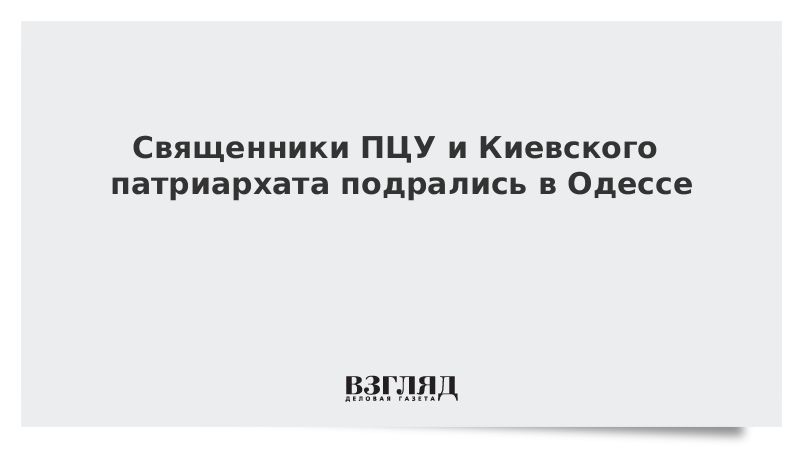 Священники ПЦУ и Киевского патриархата подрались в Одессе

ВЗГЛЯД
ДЕЛОВАЯ ГАЗЕТА